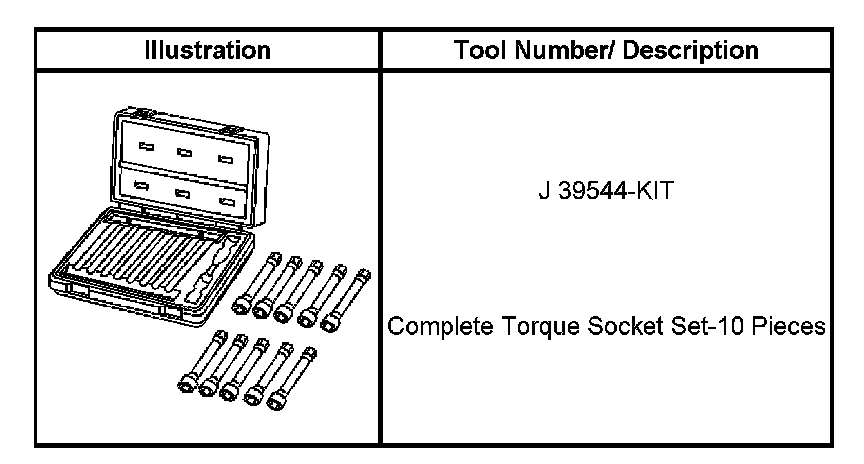 | Illustration | Tool Number/ Description |
|---|---|
|  | J 39544-KIT Complete Torque Socket Set-10 Pieces |